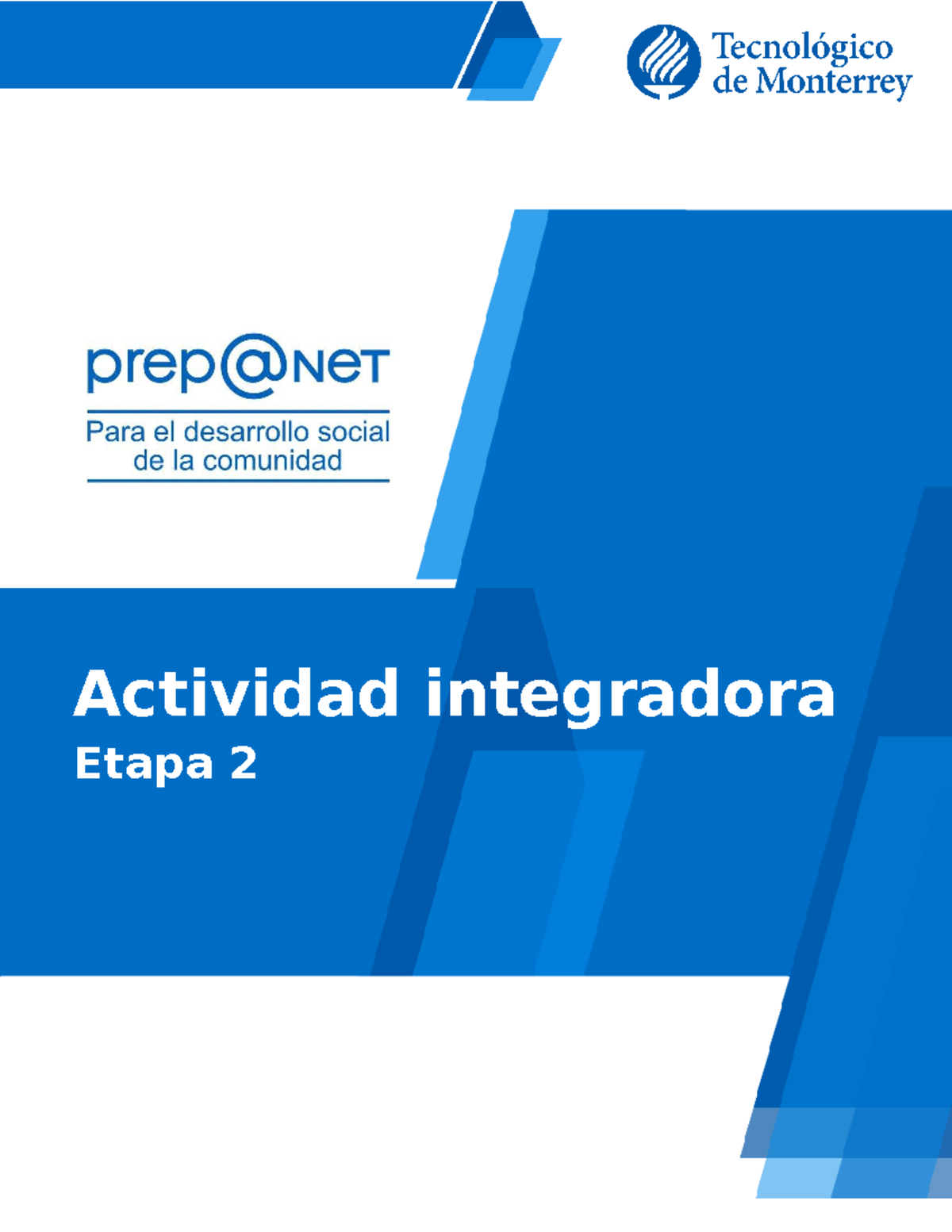 Tecnológico de Monterrey

prep@NET

Para el desarrollo social de la comunidad

Actividad integradora

Etapa 2